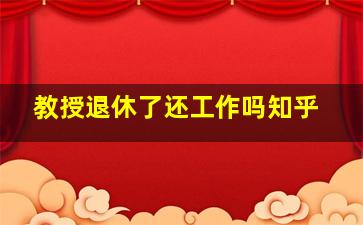 教授退休了还工作吗知乎